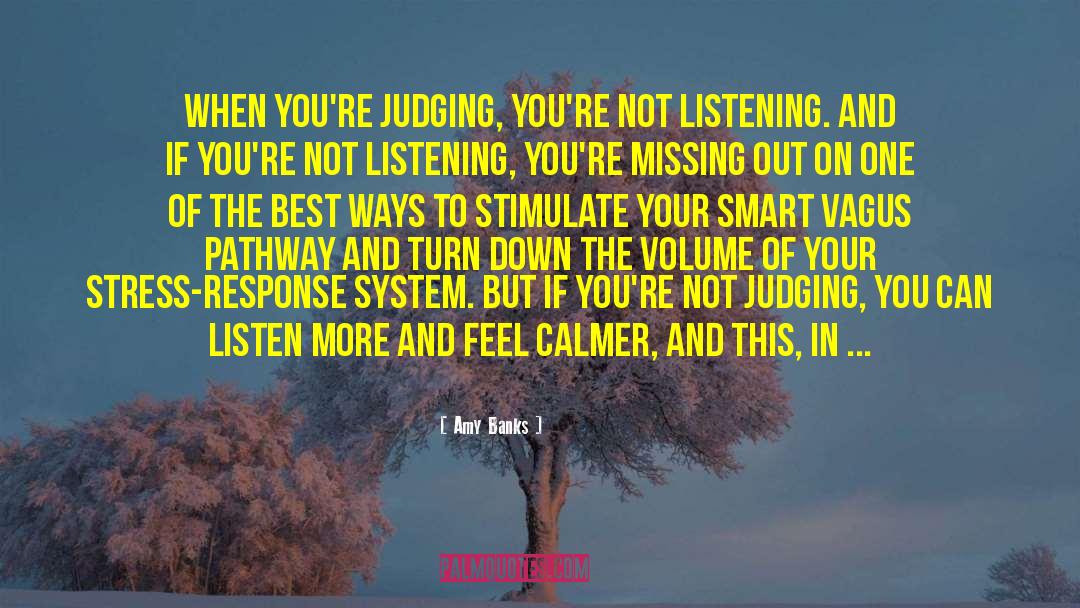 WHEN YOU'RE JUDGING, YOU'RE NOT LISTENING. AND IF YOU'RE NOT LISTENING, YOU'RE MISSING OUT ON ONE OF THE BEST WAYS TO STIMULATE YOUR SMART VAGUS PATHWAY AND TURN DOWN THE VOLUME OF YOUR STRESS-RESPONSE SYSTEM. BUT IF YOU'RE NOT JUDGING, YOU CAN LISTEN MORE AND FEEL CALMER, AND THIS, IN ...

[ Amy Banks ]

PALMQUOTES.COM